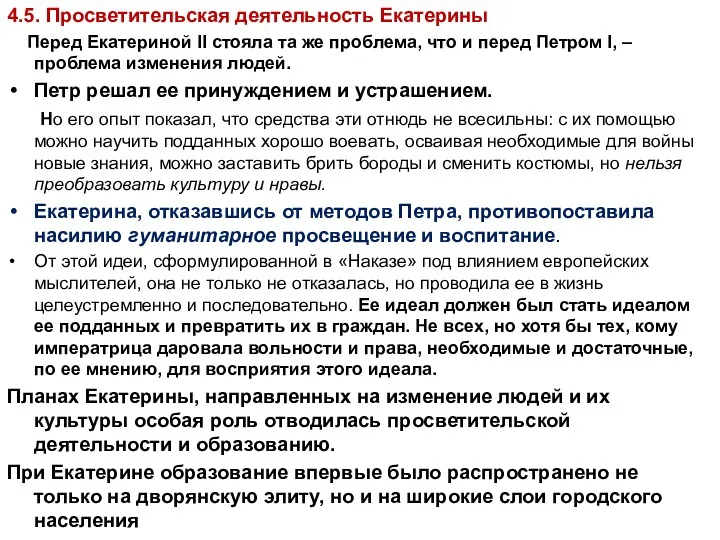 4.5. Просветительская деятельность Екатерины

Перед Екатериной II стояла та же проблема, что и перед Петром I, – проблема изменения людей.

• Петр решал ее принуждением и устрашением.

Но его опыт показал, что средства эти отнюдь не всесильны: с их помощью можно научить подданных хорошо воевать, осваивая необходимые для войны новые знания, можно заставить брить бороды и сменить костюмы, но нельзя преобразовать культуру и нравы.

• Екатерина, отказавшись от методов Петра, противопоставила насилию гуманитарное просвещение и воспитание.

• От этой идеи, сформулированной в «Наказе» под влиянием европейских мыслителей, она не только не отказалась, но проводила ее в жизнь целеустремленно и последовательно. Ее идеал должен был стать идеалом ее подданных и превратить их в граждан. Не всех, но хотя бы тех, кому императрица даровала вольности и права, необходимые и достаточные, по ее мнению, для восприятия этого идеала.

Планах Екатерины, направленных на изменение людей и их культуры особая роль отводилась просветительской деятельности и образованию.

При Екатерине образование впервые было распространено не только на дворянскую элиту, но и на широкие слои городского населения